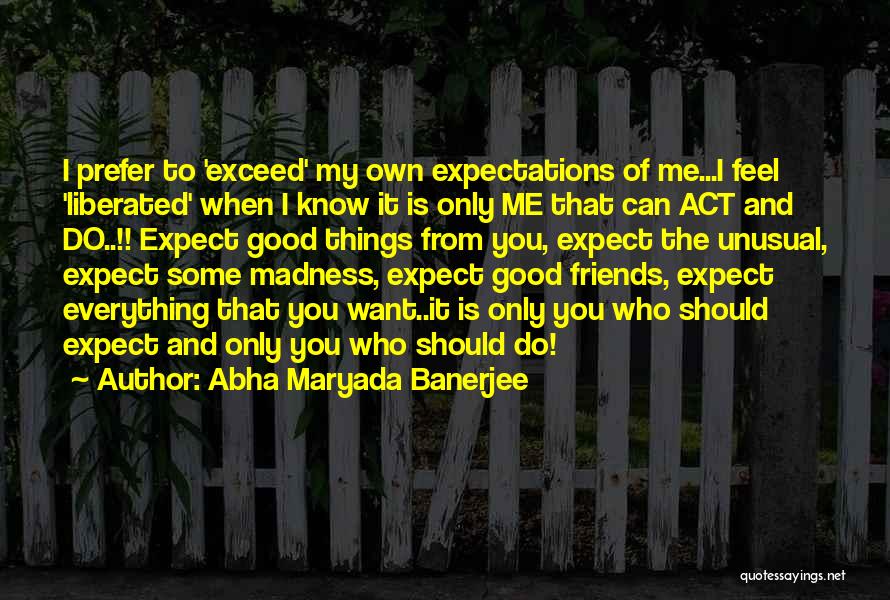 I prefer to 'exceed' my own expectations of me...I feel 'liberated' when I know it is only ME that can ACT and DO..!! Expect good things from you, expect the unusual, expect some madness, expect good friends, expect everything that you want..it is only you who should expect and only you who should do!

~ Author: Abha Maryada Banerjee

quotessayings.net